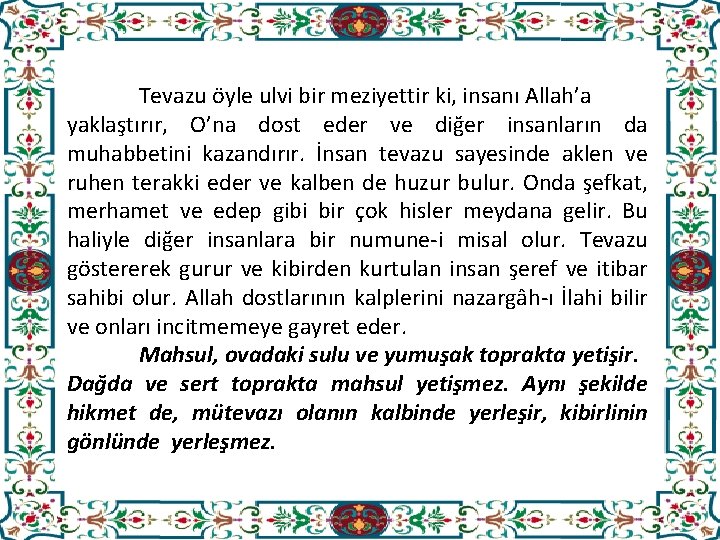 Tevazu öyle ulvi bir meziyettir ki, insanı Allah'a yaklaştırır, O'na dost eder ve diğer insanların da muhabbetini kazandırır. İnsan tevazu sayesinde aklen ve ruhen terakki eder ve kalben de huzur bulur. Onda şefkat, merhamet ve edep gibi bir çok hisler meydana gelir. Bu haliyle diğer insanlara bir numune-i misal olur. Tevazu göstererek gurur ve kibirden kurtulan insan şeref ve itibar sahibi olur. Allah dostlarının kalplerini nazargâh-ı İlahi bilir ve onları incitmemeye gayret eder.

Mahsul, ovadaki sulu ve yumuşak toprakta yetişir. Dağda ve sert toprakta mahsul yetişmez. Aynı şekilde hikmet de, mütevazı olanın kalbinde yerleşir, kibirlinin gönlünde yerleşmez.